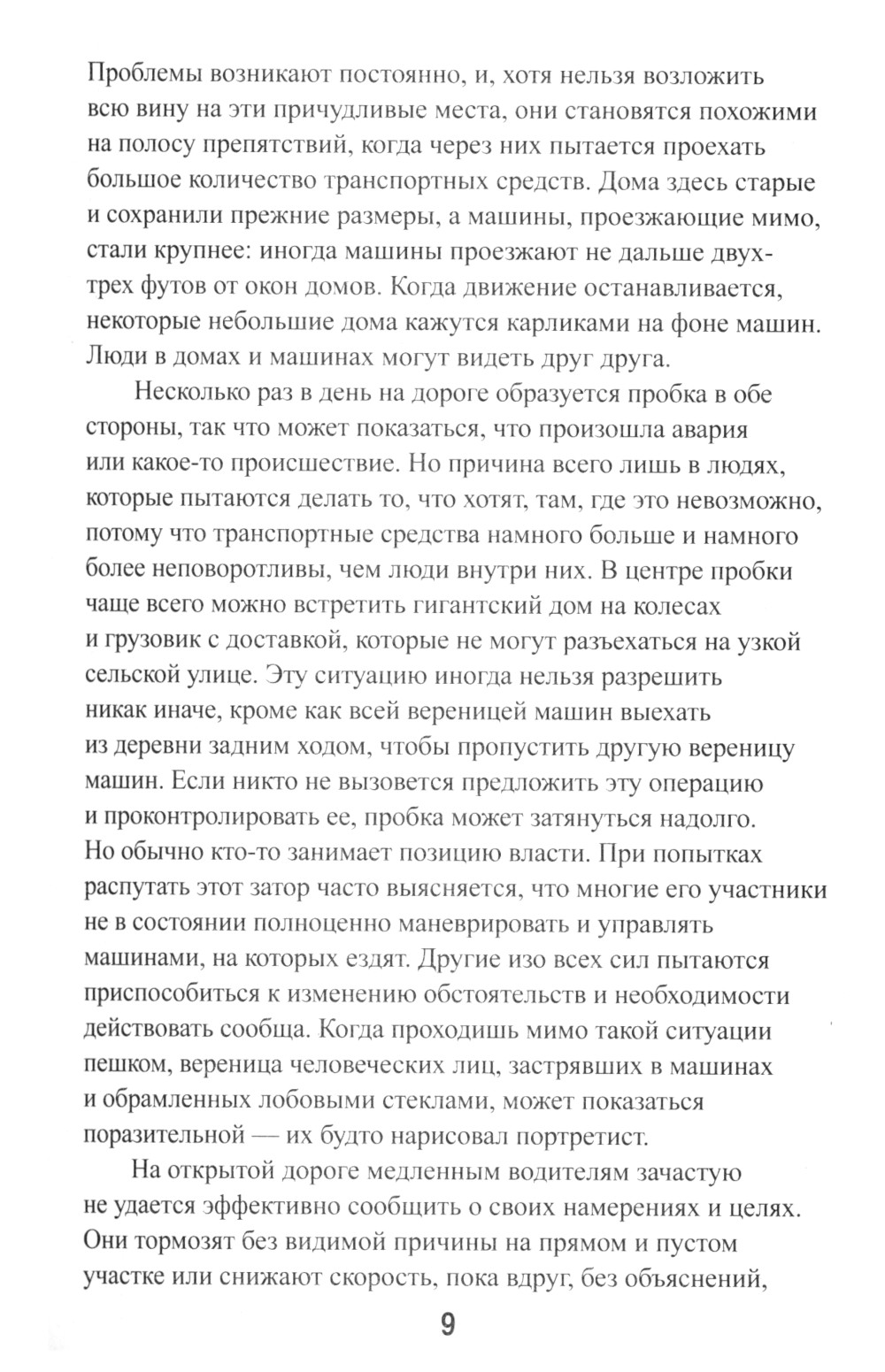 Проблемы возникают постоянно, и, хотя нельзя возложить всю вину на эти причудливые места, они становятся похожими на полосу препятствий, когда через них пытается проехать большое количество транспортных средств. Дома здесь старые и сохранили прежние размеры, а машины, проезжающие мимо, стали крупнее: иногда машины проезжают не дальше двух-трех футов от окон домов. Когда движение останавливается, некоторые небольшие дома кажутся карликами на фоне машин. Люди в домах и машинах могут видеть друг друга.

Несколько раз в день на дороге образуется пробка в обе стороны, так что может показаться, что произошла авария или какое-то происшествие. Но причина всего лишь в людях, которые пытаются делать то, что хотят, там, где это невозможно, потому что транспортные средства намного больше и намного более неповоротливы, чем люди внутри них. В центре пробки чаще всего можно встретить гигантский дом на колесах и грузовик с доставкой, которые не могут разъехаться на узкой сельской улице. Эту ситуацию иногда нельзя разрешить никак иначе, кроме как всей вереницей машин выехать из деревни задним ходом, чтобы пропустить другую вереницу машин. Если никто не вызовется предложить эту операцию и проконтролировать ее, пробка может затянуться надолго. Но обычно кто-то занимает позицию власти. При попытках распутать этот затор часто выясняется, что многие его участники не в состоянии полноценно маневрировать и управлять машинами, на которых ездят. Другие изо всех сил пытаются приспособиться к изменению обстоятельств и необходимости действовать сообща. Когда проходишь мимо такой ситуации пешком, вереница человеческих лиц, застрявших в машинах и обрамленных лобовыми стеклами, может показаться поразительной — их будто нарисовал портретист.

На открытой дороге медленным водителям зачастую не удается эффективно сообщить о своих намерениях и целях. Они тормозят без видимой причины на прямом и пустом участке или снижают скорость, пока вдруг, без объяснений,

9